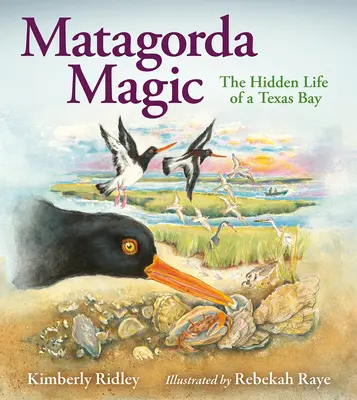 Matagorda Magic

The Hidden Life of a Texas Bay

Kimberly Ridley

Illustrated by Rebekah Raye